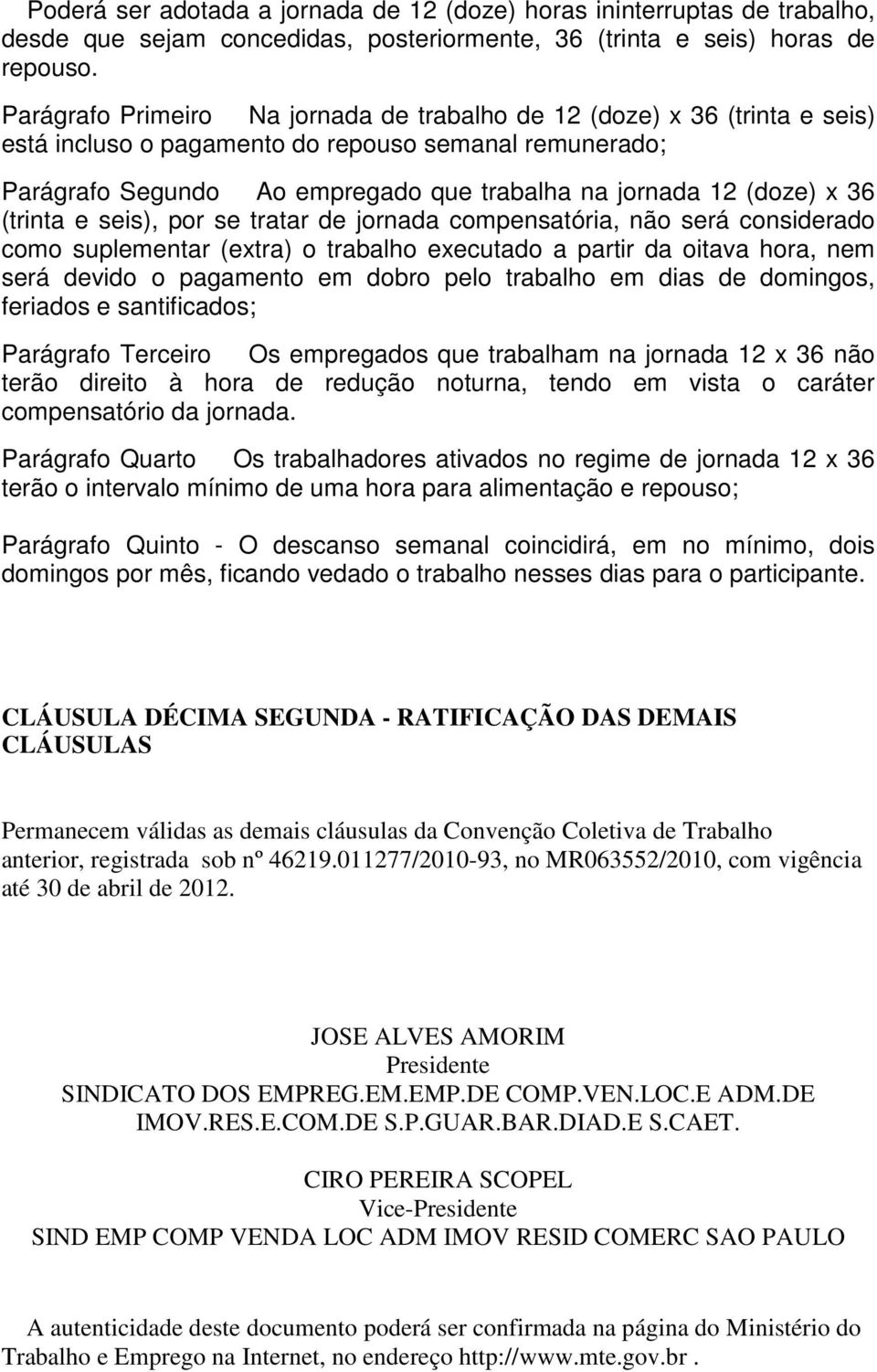 Poderá ser adotada a jornada de 12 (doze) horas ininterruptas de trabalho, desde que sejam concedidas, posteriormente, 36 (trinta e seis) horas de repouso.

Parágrafo Primeiro Na jornada de trabalho de 12 (doze) x 36 (trinta e seis) está incluso o pagamento do repouso semanal remunerado;

Parágrafo Segundo Ao empregado que trabalha na jornada 12 (doze) x 36 (trinta e seis), por se tratar de jornada compensatória, não será considerado como suplementar (extra) o trabalho executado a partir da oitava hora, nem será devido o pagamento em dobro pelo trabalho em dias de domingos, feriados e santificados;

Parágrafo Terceiro Os empregados que trabalham na jornada 12 x 36 não terão direito à hora de redução noturna, tendo em vista o caráter compensatório da jornada.

Parágrafo Quarto Os trabalhadores ativados no regime de jornada 12 x 36 terão o intervalo mínimo de uma hora para alimentação e repouso;

Parágrafo Quinto - O descanso semanal coincidirá, em no mínimo, dois domingos por mês, ficando vedado o trabalho nesses dias para o participante.

CLÁUSULA DÉCIMA SEGUNDA - RATIFICAÇÃO DAS DEMAIS CLÁUSULAS

Permanecem válidas as demais cláusulas da Convenção Coletiva de Trabalho anterior, registrada sob nº 46219.011277/2010-93, no MR063552/2010, com vigência até 30 de abril de 2012.

JOSE ALVES AMORIM
Presidente
SINDICATO DOS EMPREG.EM.EMP.DE COMP.VEN.LOC.E ADM.DE IMOV.RES.E.COM.DE S.P.GUAR.BAR.DIAD.E S.CAET.

CIRO PEREIRA SCOPEL
Vice-Presidente
SIND EMP COMP VENDA LOC ADM IMOV RESID COMERC SAO PAULO

A autenticidade deste documento poderá ser confirmada na página do Ministério do Trabalho e Emprego na Internet, no endereço http://www.mte.gov.br .